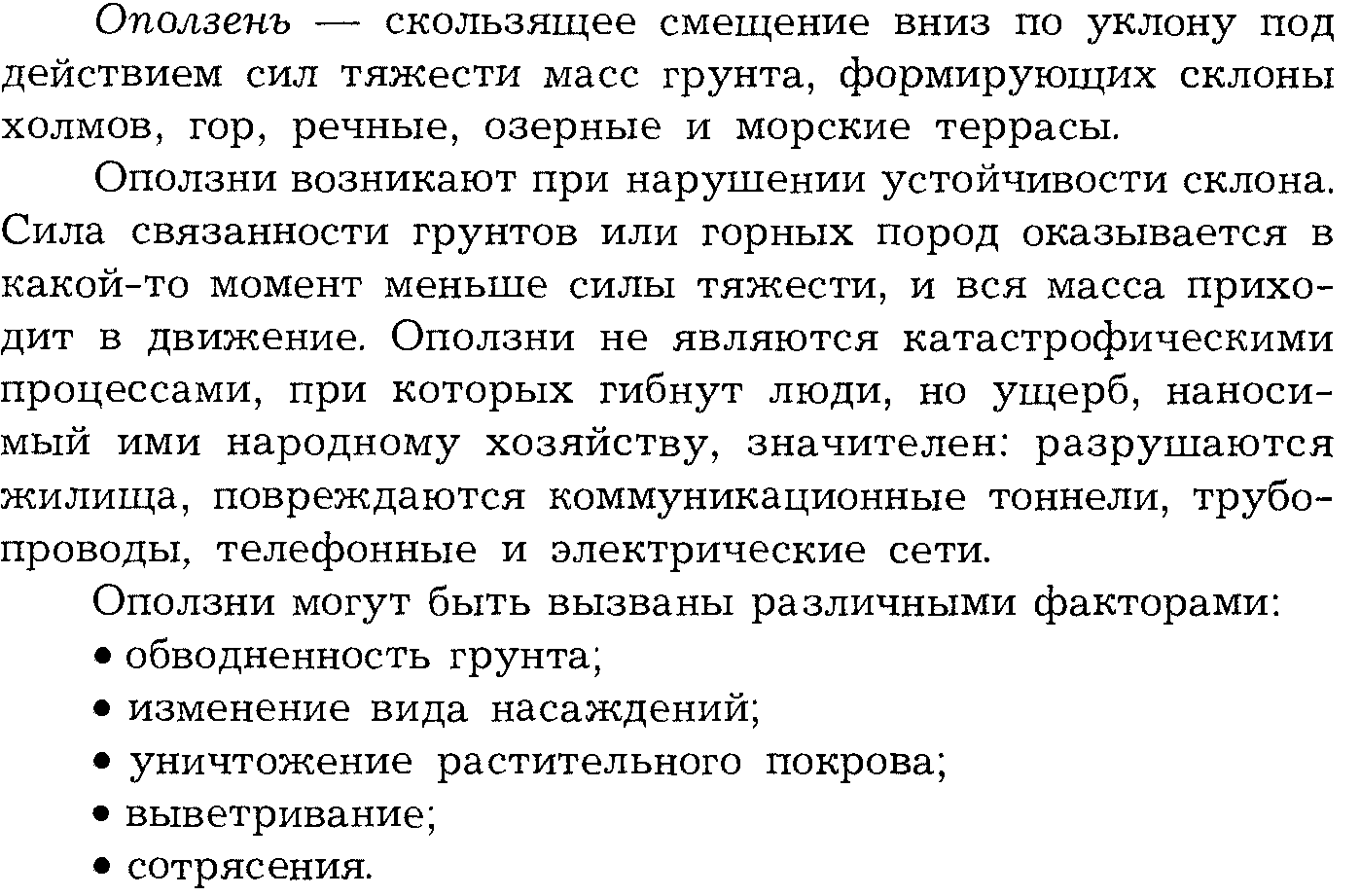 Оползень — скользящее смещение вниз по уклону под действием сил тяжести масс грунта, формирующих склоны холмов, гор, речные, озерные и морские террасы.

Оползни возникают при нарушении устойчивости склона. Сила связанности грунтов или горных пород оказывается в какой-то момент меньше силы тяжести, и вся масса приходит в движение. Оползни не являются катастрофическими процессами, при которых гибнут люди, но ущерб, наносимый ими народному хозяйству, значителен: разрушаются жилища, повреждаются коммуникационные тоннели, трубопроводы, телефонные и электрические сети.

Оползни могут быть вызваны различными факторами:
• обводненность грунта;
• изменение вида насаждений;
• уничтожение растительного покрова;
• выветривание;
• сотрясения.